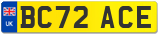 UK
BC72 ACE